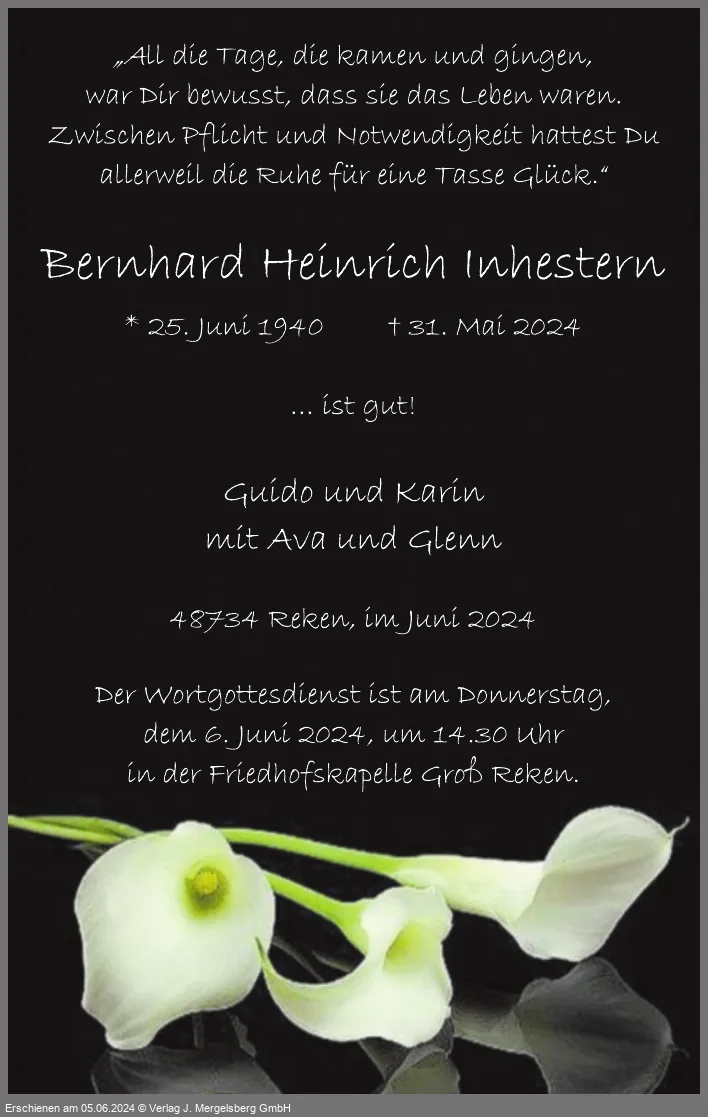 „All die Tage, die kamen und gingen, war Dir bewusst, dass sie das Leben waren. Zwischen Pflicht und Notwendigkeit hattest Du allerweil die Ruhe für eine Tasse Glück.“

Bernhard Heinrich Inhestern

* 25. Juni 1940 † 31. Mai 2024

... ist gut!

Guido und Karin
mit Ava und Glenn

48734 Reken, im Juni 2024

Der Wortgottesdienst ist am Donnerstag, dem 6. Juni 2024, um 14.30 Uhr in der Friedhofskapelle Groß Reken.

Erschienen am 05.06.2024 © Verlag J. Mergelsberg GmbH